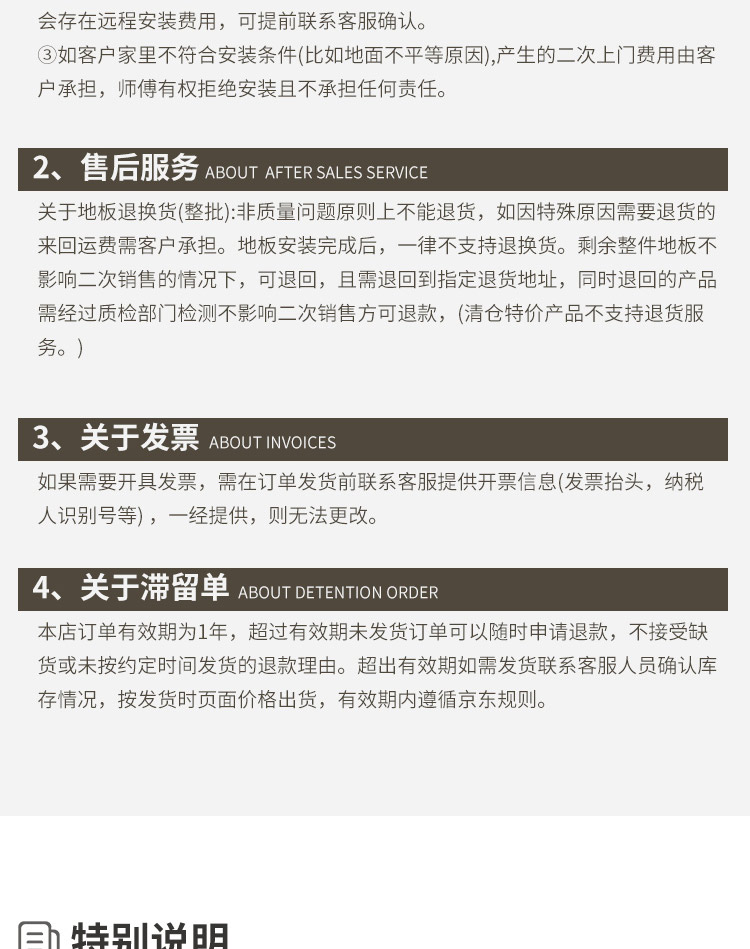 会存在远程安装费用，可提前联系客服确认。
③如客户家里不符合安装条件(比如地面不平等原因),产生的二次上门费用由客户承担，师傅有权拒绝安装且不承担任何责任。

2、售后服务 ABOUT AFTER SALES SERVICE

关于地板退换货(整批):非质量问题原则上不能退货，如因特殊原因需要退货的来回运费需客户承担。地板安装完成后，一律不支持退换货。剩余整件地板不影响二次销售的情况下，可退回，且需退回到指定退货地址，同时退回的产品需经过质检部门检测不影响二次销售方可退款，(清仓特价产品不支持退货服务。)

3、关于发票 ABOUT INVOICES

如果需要开具发票，需在订单发货前联系客服提供开票信息(发票抬头，纳税人识别号等)，一经提供，则无法更改。

4、关于滞留单 ABOUT DETENTION ORDER

本店订单有效期为1年，超过有效期未发货订单可以随时申请退款，不接受缺货或未按约定时间发货的退款理由。超出有效期如需发货联系客服人员确认库存情况，按发货时页面价格出货，有效期内遵循京东规则。

特别说明